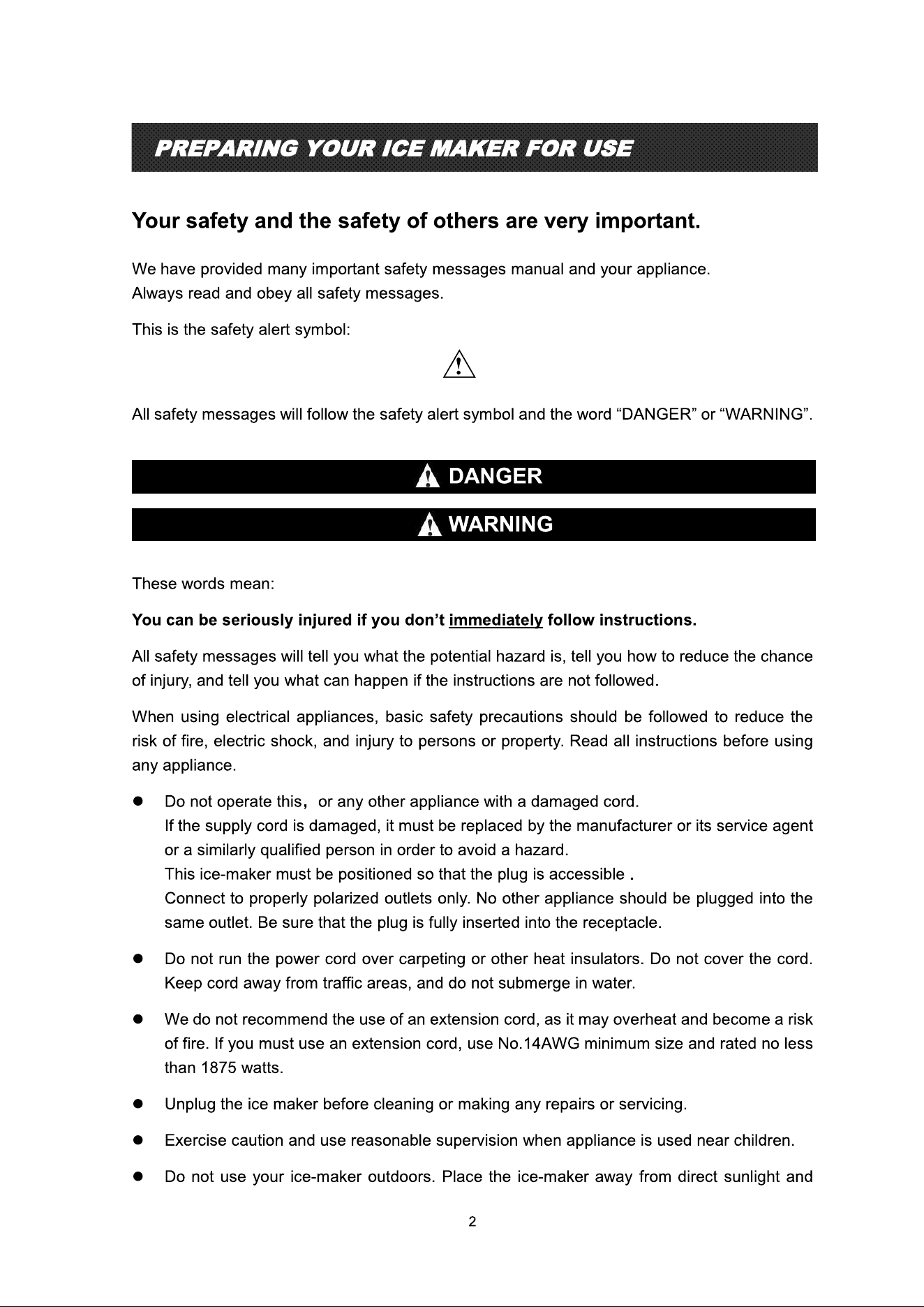 PREPARING YOUR ICE MAKER FOR USE

Your safety and the safety of others are very important.

We have provided many important safety messages manual and your appliance.
Always read and obey all safety messages.

This is the safety alert symbol:

All safety messages will follow the safety alert symbol and the word "DANGER" or "WARNING".

DANGER

WARNING

These words mean:

You can be seriously injured if you don't immediately follow instructions.

All safety messages will tell you what the potential hazard is, tell you how to reduce the chance of injury, and tell you what can happen if the instructions are not followed.

When using electrical appliances, basic safety precautions should be followed to reduce the risk of fire, electric shock, and injury to persons or property. Read all instructions before using any appliance.

• Do not operate this, or any other appliance with a damaged cord.
If the supply cord is damaged, it must be replaced by the manufacturer or its service agent or a similarly qualified person in order to avoid a hazard.
This ice-maker must be positioned so that the plug is accessible .
Connect to properly polarized outlets only. No other appliance should be plugged into the same outlet. Be sure that the plug is fully inserted into the receptacle.

• Do not run the power cord over carpeting or other heat insulators. Do not cover the cord. Keep cord away from traffic areas, and do not submerge in water.

• We do not recommend the use of an extension cord, as it may overheat and become a risk of fire. If you must use an extension cord, use No.14AWG minimum size and rated no less than 1875 watts.

• Unplug the ice maker before cleaning or making any repairs or servicing.

• Exercise caution and use reasonable supervision when appliance is used near children.

• Do not use your ice-maker outdoors. Place the ice-maker away from direct sunlight and

2